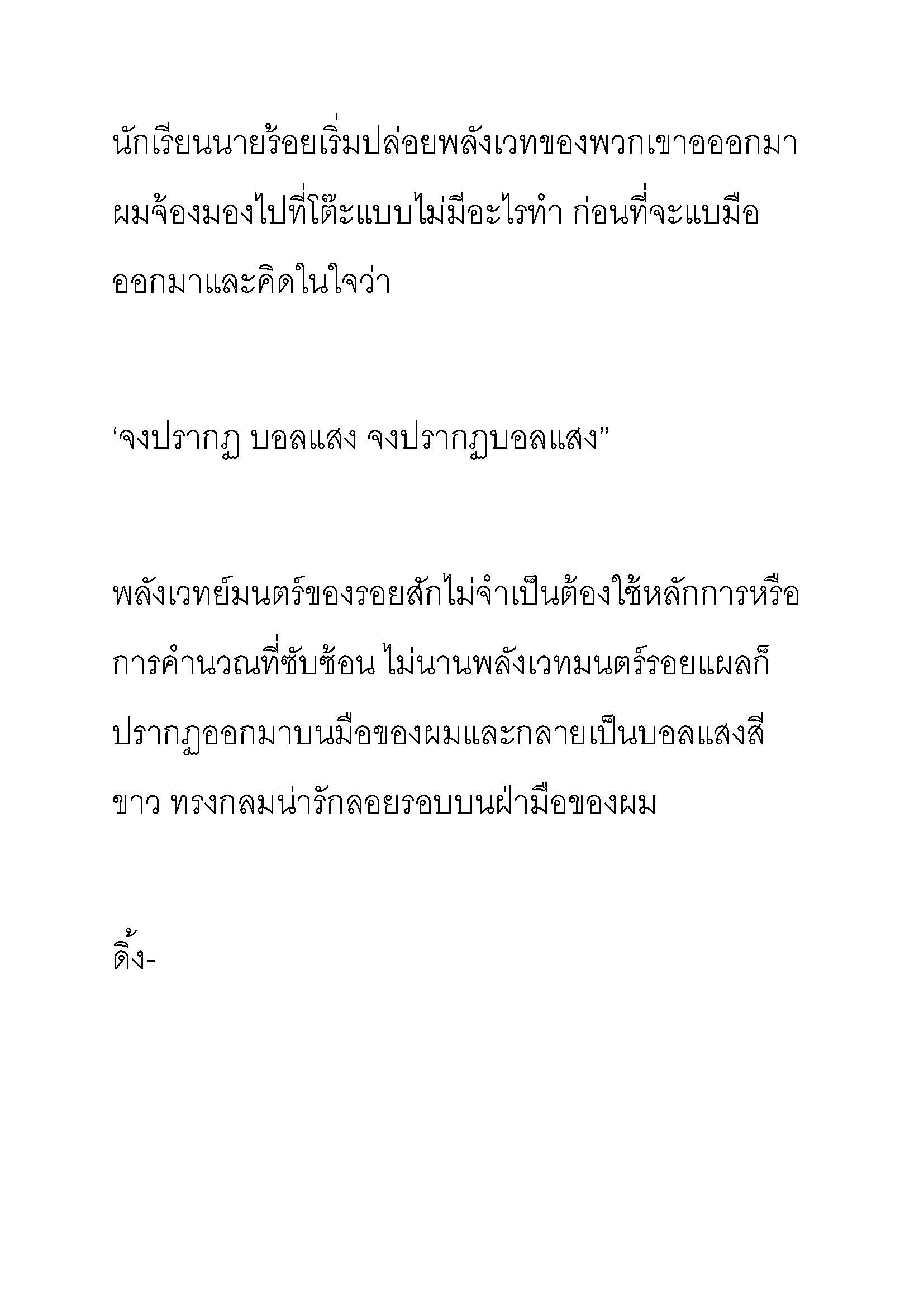 นักเรียนนายร้อยเริ่มปล่อยพลังเวทของพวกเขาออกมา ผมจ้องมองไปที่โต๊ะแบบไม่มีอะไรทำ ก่อนที่จะแบมือออกมาและคิดในใจว่า

‘จงปรากฏ บอลแสง จงปรากฏบอลแสง”

พลังเวทย์มนตร์ของรอยสักไม่จำเป็นต้องใช้หลักการหรือการคำนวณที่ซับซ้อน ไม่นานพลังเวทมนตร์รอยแผลก็ปรากฏออกมาบนมือของผมและกลายเป็นบอลแสงสีขาว ทรงกลมน่ารักลอยรอบบนฝ่ามือของผม

ดิ้ง-